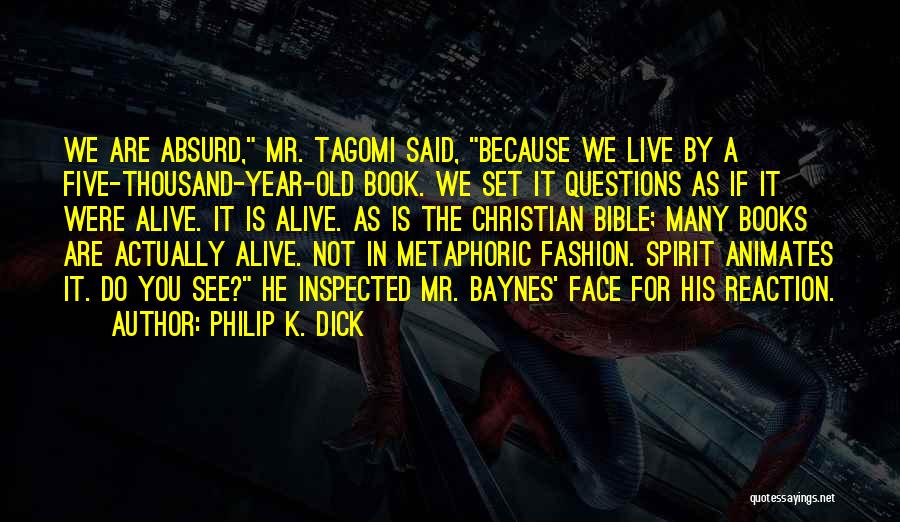 WE ARE ABSURD," MR. TAGOMI SAID, "BECAUSE WE LIVE BY A FIVE-THOUSAND-YEAR-OLD BOOK. WE SET IT QUESTIONS AS IF IT WERE ALIVE. IT IS ALIVE. AS IS THE CHRISTIAN BIBLE; MANY BOOKS ARE ACTUALLY ALIVE. NOT IN METAPHORIC FASHION. SPIRIT ANIMATES IT. DO YOU SEE?" HE INSPECTED MR. BAYNES' FACE FOR HIS REACTION.
AUTHOR: PHILIP K. DICK

quotessayings.net